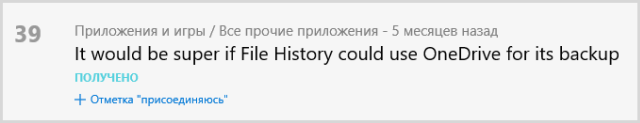 39

Приложения и игры / Все прочие приложения - 5 месяцев назад

It would be super if File History could use OneDrive for its backup

ПОЛУЧЕНО

+ Отметка "присоединяюсь"